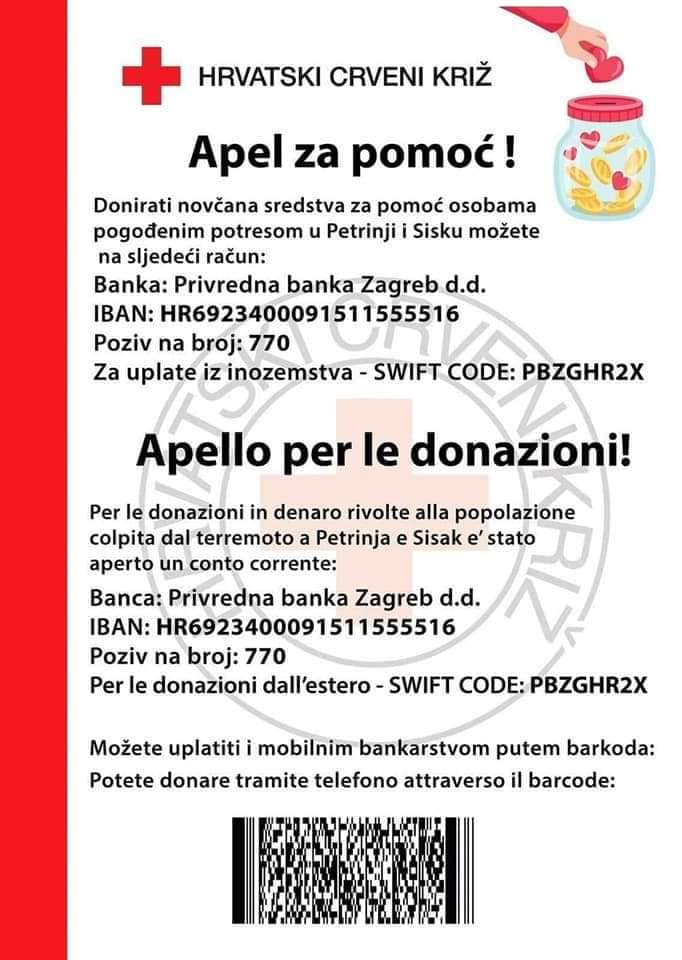 HRVATSKI CRVENI KRIŽ

Apel za pomoć !

Donirati novčana sredstva za pomoć osobama pogođenim potresom u Petrinji i Sisku možete na sljedeći račun:

Banka: Privredna banka Zagreb d.d.
IBAN: HR6923400091511555516
Poziv na broj: 770
Za uplate iz inozemstva - SWIFT CODE: PBZGHR2X

Apello per le donazioni!

Per le donazioni in denaro rivolte alla popolazione colpita dal terremoto a Petrinja e Sisak e' stato aperto un conto corrente:

Banca: Privredna banka Zagreb d.d.
IBAN: HR6923400091511555516
Poziv na broj: 770
Per le donazioni dall'estero - SWIFT CODE: PBZGHR2X

Možete uplatiti i mobilnim bankarstvom putem barkoda:
Potete donare tramite telefono attraverso il barcode:

HRVATSKI CRVENI KRIŽ